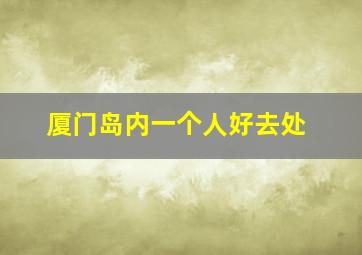 厦门岛内一个人好去处